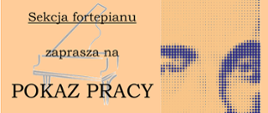 Sekcja fortepianu

zaprasza na

POKAZ PRACY